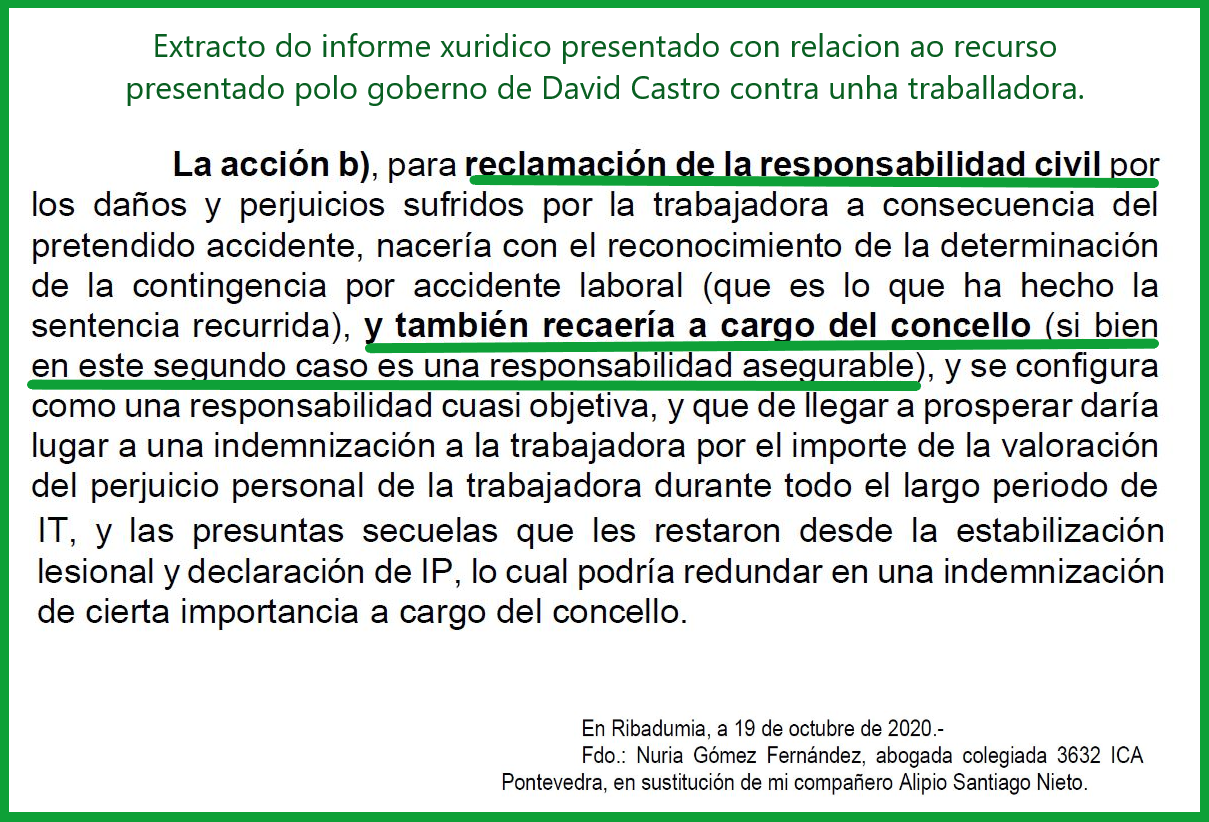 Extracto do informe xuridico presentado con relacion ao recurso presentado polo goberno de David Castro contra unha traballadora.

La acción b), para reclamación de la responsabilidad civil por los daños y perjuicios sufridos por la trabajadora a consecuencia del pretendido accidente, nacería con el reconocimiento de la determinación de la contingencia por accidente laboral (que es lo que ha hecho la sentencia recurrida), y también recaería a cargo del concello (si bien en este segundo caso es una responsabilidad asegurable), y se configura como una responsabilidad cuasi objetiva, y que de llegar a prosperar daría lugar a una indemnización a la trabajadora por el importe de la valoración del perjuicio personal de la trabajadora durante todo el largo periodo de IT, y las presuntas secuelas que les restaron desde la estabilización lesional y declaración de IP, lo cual podría redundar en una indemnización de cierta importancia a cargo del concello.

En Ribadumia, a 19 de octubre de 2020.-
Fdo.: Nuria Gómez Fernández, abogada colegiada 3632 ICA Pontevedra, en sustitución de mi compañero Alipio Santiago Nieto.